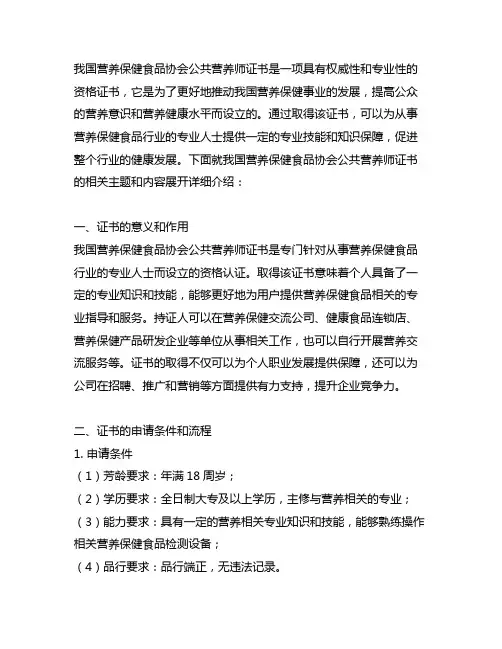 我国营养保健食品协会公共营养师证书是一项具有权威性和专业性的资格证书，它是为了更好地推动我国营养保健事业的发展，提高公众的营养意识和营养健康水平而设立的。通过取得该证书，可以为从事营养保健食品行业的专业人士提供一定的专业技能和知识保障，促进整个行业的健康发展。下面就我国营养保健食品协会公共营养师证书的相关主题和内容展开详细介绍：

一、证书的意义和作用
我国营养保健食品协会公共营养师证书是专门针对从事营养保健食品行业的专业人士而设立的资格认证。取得该证书意味着个人具备了一定的专业知识和技能，能够更好地为用户提供营养保健食品相关的专业指导和服务。持证人可以在营养保健交流公司、健康食品连锁店、营养保健产品研发企业等单位从事相关工作，也可以自行开展营养交流服务等。证书的取得不仅可以为个人职业发展提供保障，还可以为公司在招聘、推广和营销等方面提供有力支持，提升企业竞争力。

二、证书的申请条件和流程
1. 申请条件
（1）芳龄要求：年满 18 周岁；
（2）学历要求：全日制大专及以上学历，主修与营养相关的专业；
（3）能力要求：具有一定的营养相关专业知识和技能，能够熟练操作相关营养保健食品检测设备；
（4）品行要求：品行端正，无违法记录。